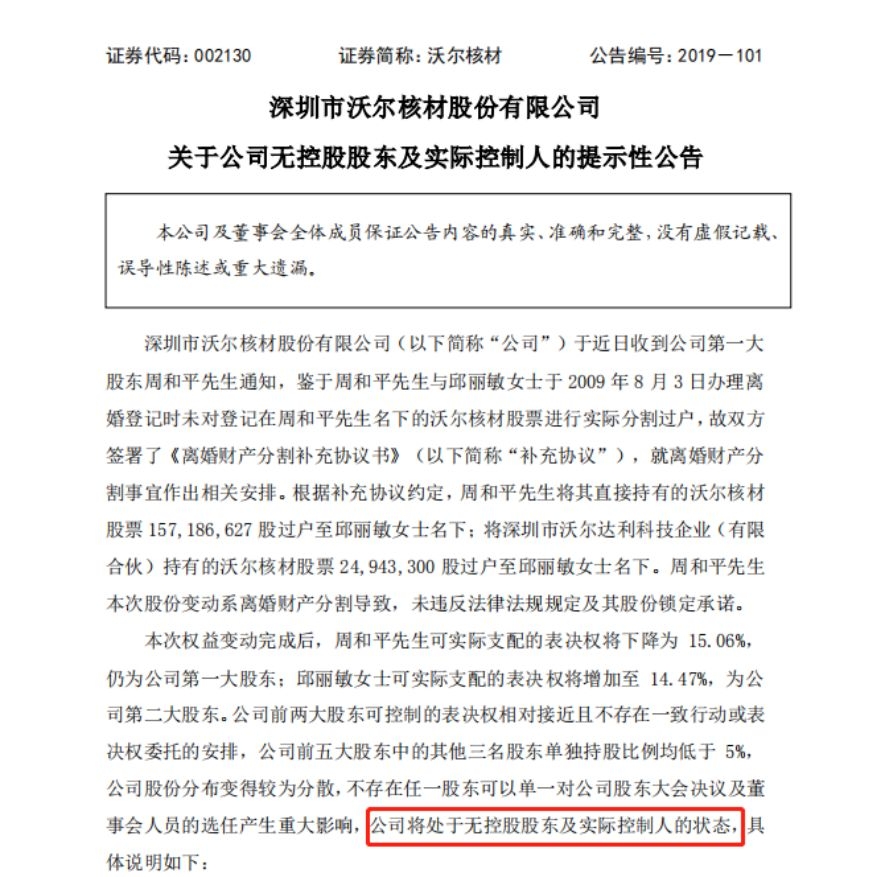 证券代码：002130　　证券简称：沃尔核材　　公告编号：2019－101

深圳市沃尔核材股份有限公司

关于公司无控股股东及实际控制人的提示性公告

本公司及董事会全体成员保证公告内容的真实、准确和完整，没有虚假记载、误导性陈述或重大遗漏。

深圳市沃尔核材股份有限公司（以下简称“公司”）于近日收到公司第一大股东周和平先生通知，鉴于周和平先生与邱丽敏女士于 2009 年 8 月 3 日办理离婚登记时未对登记在周和平先生名下的沃尔核材股票进行实际分割过户，故双方签署了《离婚财产分割补充协议书》（以下简称“补充协议”），就离婚财产分割事宜作出相关安排。根据补充协议约定，周和平先生将其直接持有的沃尔核材股票 157，186，627 股过户至邱丽敏女士名下；将深圳市沃尔达利科技企业（有限合伙）持有的沃尔核材股票 24，943，300 股过户至邱丽敏女士名下。周和平先生本次股份变动系离婚财产分割导致，未违反法律法规规定及其股份锁定承诺。

本次权益变动完成后，周和平先生可实际支配的表决权将下降为 15.06%，仍为公司第一大股东；邱丽敏女士可实际支配的表决权将增加至 14.47%，为公司第二大股东。公司前两大股东可控制的表决权相对接近且不存在一致行动或表决权委托的安排，公司前五大股东中的其他三名股东单独持股比例均低于 5%，公司股份分布变得较为分散，不存在任一股东可以单一对公司股东大会决议及董事会人员的选任产生重大影响，公司将处于无控股股东及实际控制人的状态，具体说明如下：